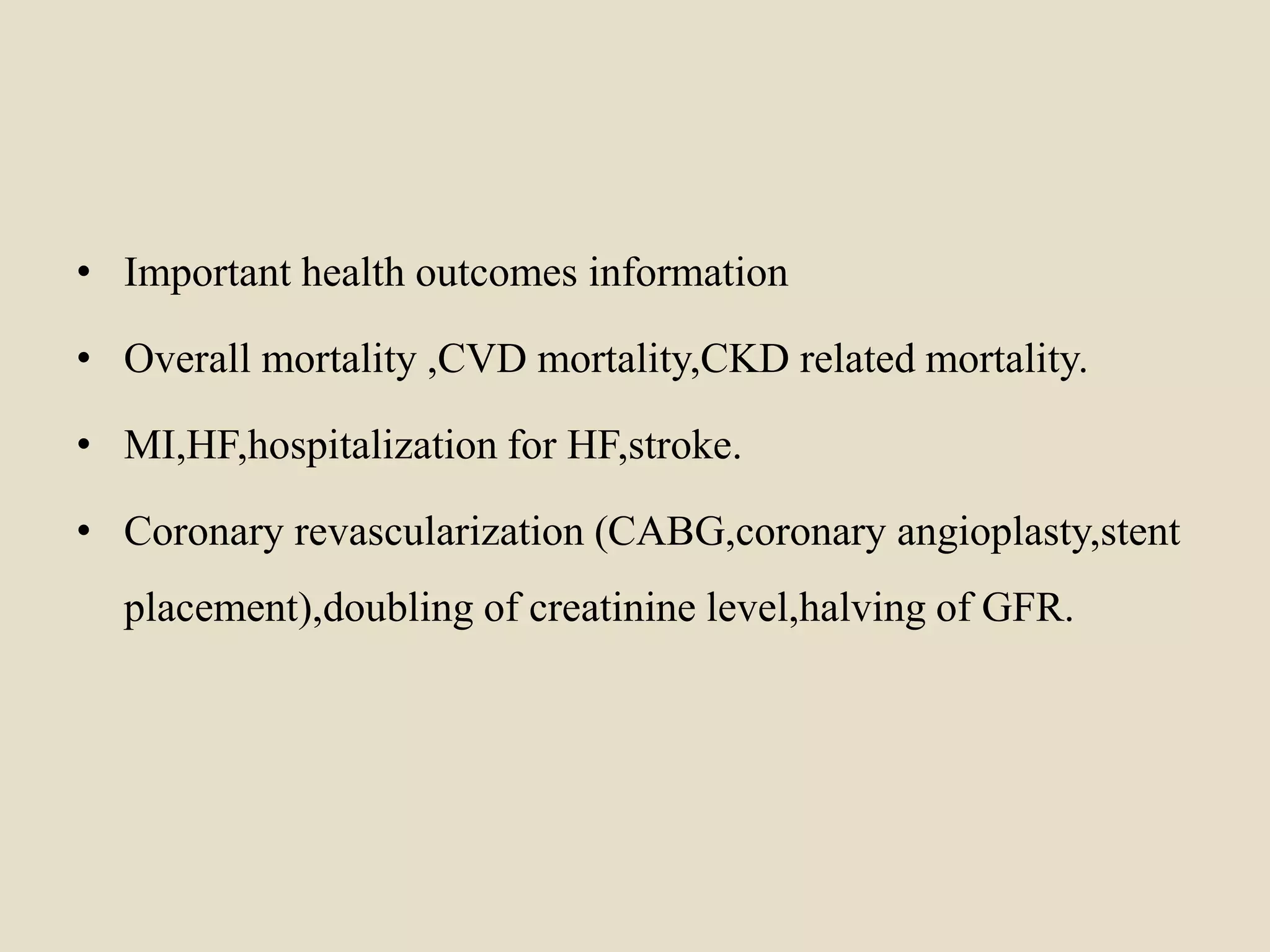 • Important health outcomes information

• Overall mortality ,CVD mortality,CKD related mortality.

• MI,HF,hospitalization for HF,stroke.

• Coronary revascularization (CABG,coronary angioplasty,stent placement),doubling of creatinine level,halving of GFR.